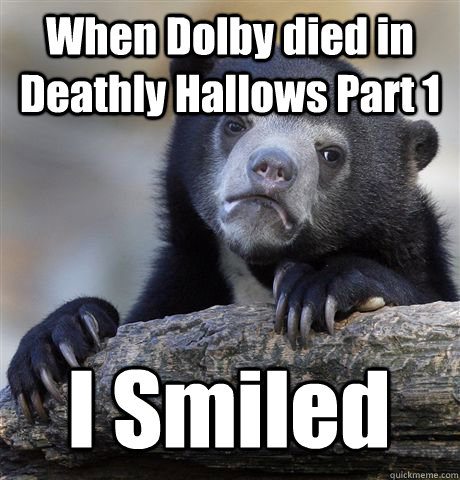 When Dolby died in Deathly Hallows Part 1

I Smiled

quickmeme.com